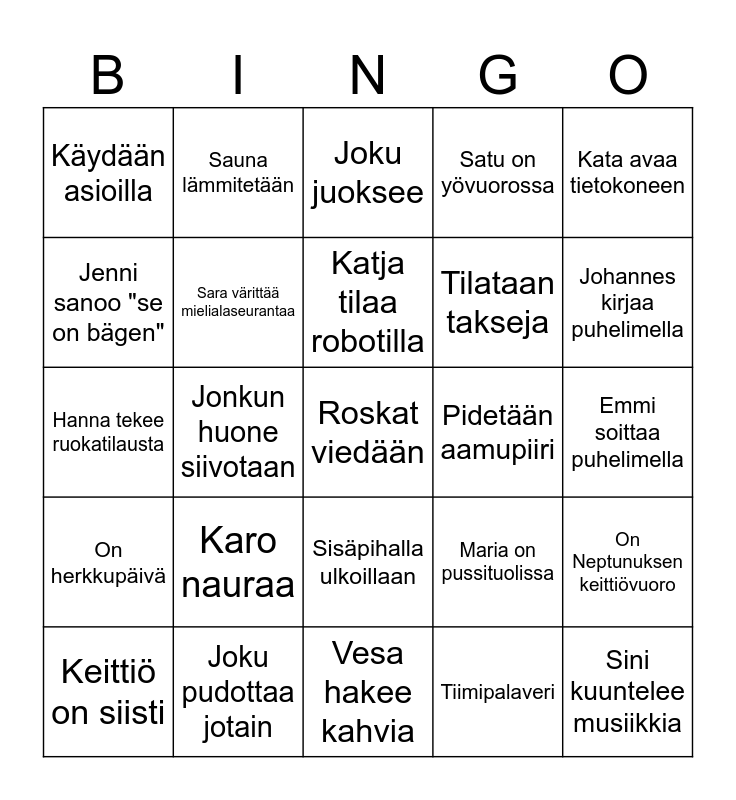 | B | I | N | G | O |
|---|---|---|---|---|
| Käydään asioilla | Sauna lämmitetään | Joku juoksee | Satu on yövuorossa | Kata avaa tietokoneen |
| Jenni sanoo "se on bägen" | Sara värittää mielialaseurantaa | Katja tilaa robotilla | Tilataan takseja | Johannes kirjaa puhelimella |
| Hanna tekee ruokatilausta | Jonkun huone siivotaan | Roskat viedään | Pidetään aamupiiri | Emmi soittaa puhelimella |
| On herkkupäivä | Karo nauraa | Sisäpihalla ulkoillaan | Maria on pussituolissa | On Neptunuksen keittiövuoro |
| Keittiö on siisti | Joku pudottaa jotain | Vesa hakee kahvia | Tiimipalaveri | Sini kuuntelee musiikkia |